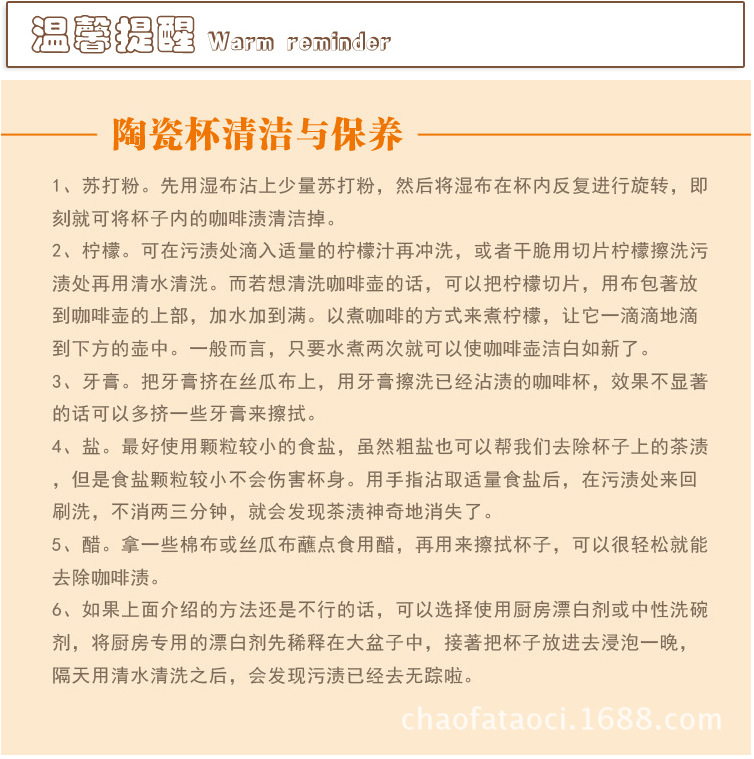 温馨提醒 Warm reminder

陶瓷杯清洁与保养

1、苏打粉。先用湿布沾上少量苏打粉，然后将湿布在杯内反复进行旋转，即刻就可将杯子内的咖啡渍清洁掉。

2、柠檬。可在污渍处滴入适量的柠檬汁再冲洗，或者干脆用切片柠檬擦洗污渍处再用清水清洗。而若想清洗咖啡壶的话，可以把柠檬切片，用布包著放到咖啡壶的上部，加水加到满。以煮咖啡的方式来煮柠檬，让它一滴滴地滴到下方的壶中。一般而言，只要水煮两次就可以使咖啡壶洁白如新了。

3、牙膏。把牙膏挤在丝瓜布上，用牙膏擦洗已经沾渍的咖啡杯，效果不显著的话可以多挤一些牙膏来擦拭。

4、盐。最好使用颗粒较小的食盐，虽然粗盐也可以帮我们去除杯子上的茶渍，但是食盐颗粒较小不会伤害杯身。用手指沾取适量食盐后，在污渍处来回刷洗，不消两三分钟，就会发现茶渍神奇地消失了。

5、醋。拿一些棉布或丝瓜布蘸点食用醋，再用来擦拭杯子，可以很轻松就能去除咖啡渍。

6、如果上面介绍的方法还是不行的话，可以选择使用厨房漂白剂或中性洗碗剂，将厨房专用的漂白剂先稀释在大盆子中，接著把杯子放进去浸泡一晚，隔天用清水清洗之后，会发现污渍已经去无踪啦。

chaofataoci.1688.com